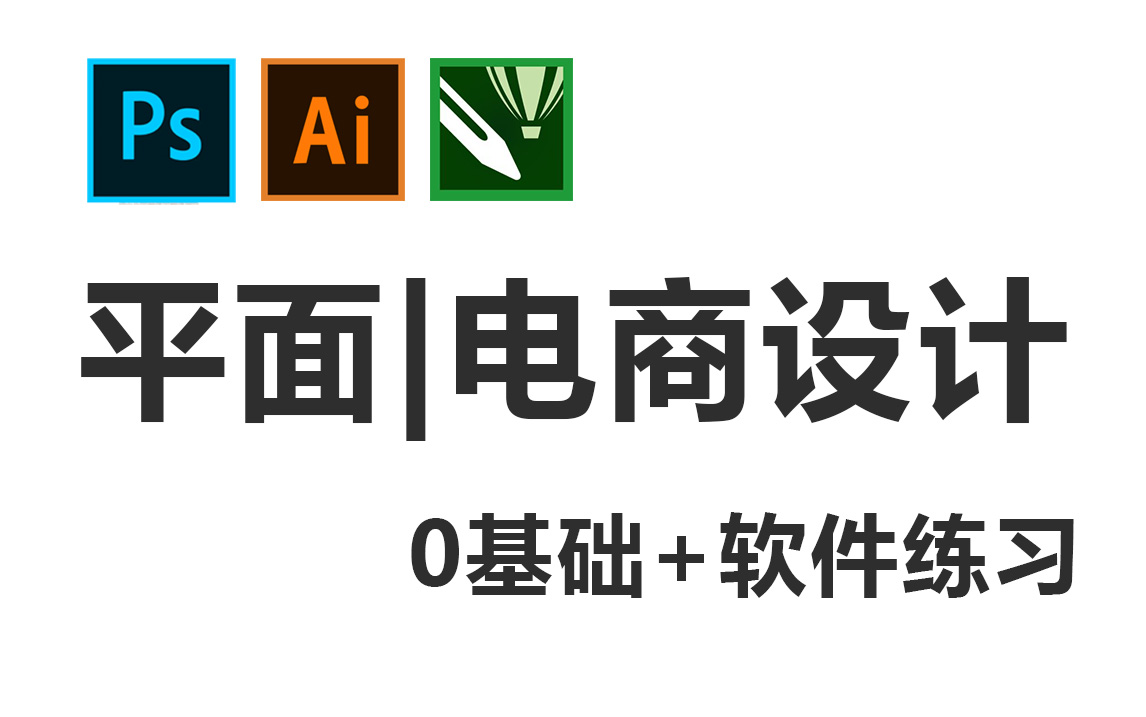 Ps Ai

平面|电商设计

0基础+软件练习